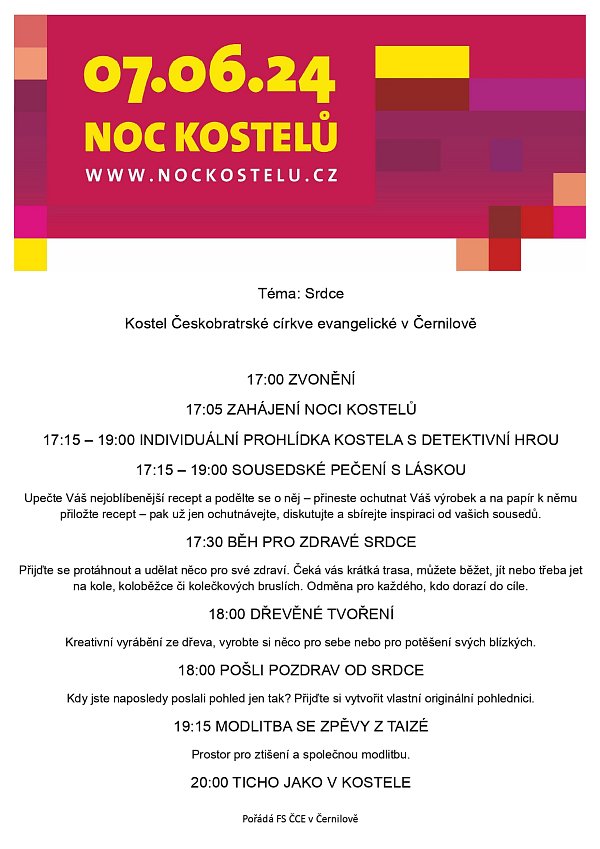 07.06.24
NOC KOSTELŮ
WWW.NOCKOSTELU.CZ

Téma: Srdce

Kostel Českobratrské církve evangelické v Černilově

17:00 ZVONĚNÍ

17:05 ZAHÁJENÍ NOCI KOSTELŮ

17:15 – 19:00 INDIVIDUÁLNÍ PROHLÍDKA KOSTELA S DETEKTIVNÍ HROU

17:15 – 19:00 SOUSEDSKÉ PEČENÍ S LÁSKOU

Upečte Váš nejoblíbenější recept a podělte se o něj – přineste ochutnat Váš výrobek a na papír k němu přiložte recept – pak už jen ochutnávejte, diskutujte a sbírejte inspiraci od vašich sousedů.

17:30 BĚH PRO ZDRAVÉ SRDCE

Přijďte se protáhnout a udělat něco pro své zdraví. Čeká vás krátká trasa, můžete běžet, jít nebo třeba jet na kole, koloběžce či kolečkových bruslích. Odměna pro každého, kdo dorazí do cíle.

18:00 DŘEVĚNÉ TVOŘENÍ

Kreativní vyrábění ze dřeva, vyrobte si něco pro sebe nebo pro potěšení svých blízkých.

18:00 POŠLI POZDRAV OD SRDCE

Kdy jste naposledy poslali pohled jen tak? Přijďte si vytvořit vlastní originální pohlednici.

19:15 MODLITBA SE ZPĚVY Z TAIZÉ

Prostor pro ztišení a společnou modlitbu.

20:00 TICHO JAKO V KOSTELE

Pořádá FS ČCE v Černilově